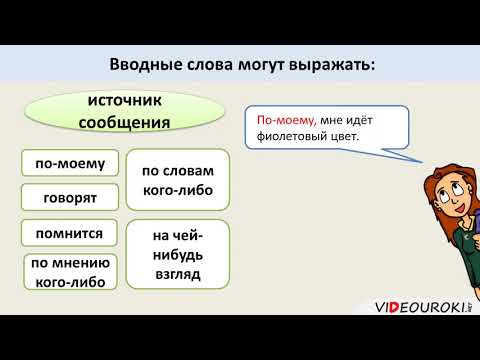 Вводные слова могут выражать:

источник сообщения

по-моему

говорят

помнится

по мнению кого-либо

по словам кого-либо

на чей-нибудь взгляд

По-моему, мне идёт фиолетовый цвет.

VIDEOUROKI.NET